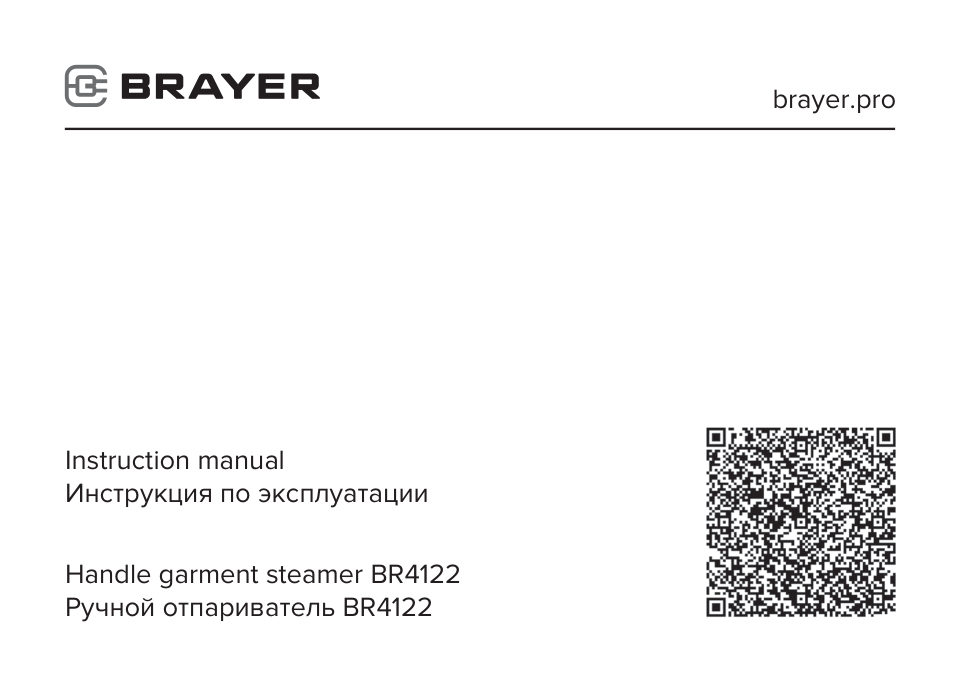 BRAYER

brayer.pro

Instruction manual
Инструкция по эксплуатации

Handle garment steamer BR4122
Ручной отпариватель BR4122